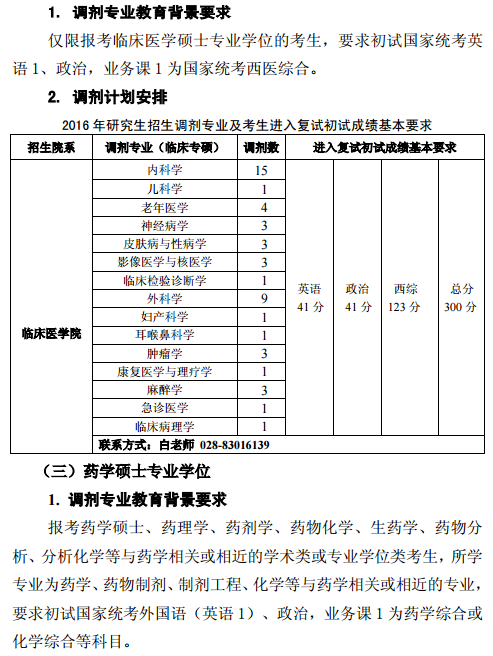 1. 调剂专业教育背景要求

仅限报考临床医学硕士专业学位的考生，要求初试国家统考英语 1、政治，业务课 1 为国家统考西医综合。

2. 调剂计划安排

2016 年研究生招生调剂专业及考生进入复试初试成绩基本要求

| 招生院系 | 调剂专业（临床专硕） | 调剂数 | 进入复试初试成绩基本要求 | | | |
|---|---|---|---|---|---|---|
| 临床医学院 | 内科学 | 15 | 英语 41 分 | 政治 41 分 | 西综 123 分 | 总分 300 分 |
| | 儿科学 | 1 | | | | |
| | 老年医学 | 4 | | | | |
| | 神经病学 | 3 | | | | |
| | 皮肤病与性病学 | 3 | | | | |
| | 影像医学与核医学 | 3 | | | | |
| | 临床检验诊断学 | 1 | | | | |
| | 外科学 | 9 | | | | |
| | 妇产科学 | 1 | | | | |
| | 耳喉鼻科学 | 1 | | | | |
| | 肿瘤学 | 3 | | | | |
| | 康复医学与理疗学 | 1 | | | | |
| | 麻醉学 | 3 | | | | |
| | 急诊医学 | 1 | | | | |
| | 临床病理学 | 1 | | | | |
| | 联系方式：白老师 028-83016139 | | | | | |

（三）药学硕士专业学位

1. 调剂专业教育背景要求

报考药学硕士、药理学、药剂学、药物化学、生药学、药物分析、分析化学等与药学相关或相近的学术类或专业学位类考生，所学专业为药学、药物制剂、制剂工程、化学等与药学相关或相近的专业，要求初试国家统考外国语（英语 1）、政治，业务课 1 为药学综合或化学综合等科目。